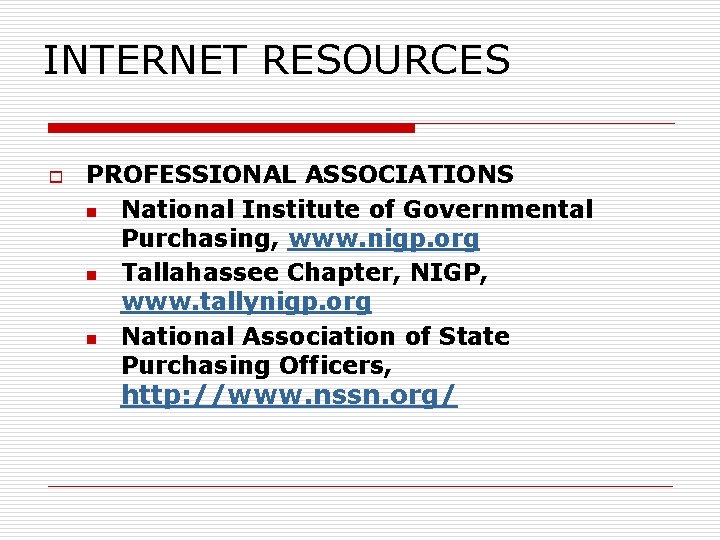 INTERNET RESOURCES

PROFESSIONAL ASSOCIATIONS

National Institute of Governmental Purchasing, www.nigp.org

Tallahassee Chapter, NIGP, www.tallynigp.org

National Association of State Purchasing Officers, http://www.nssn.org/